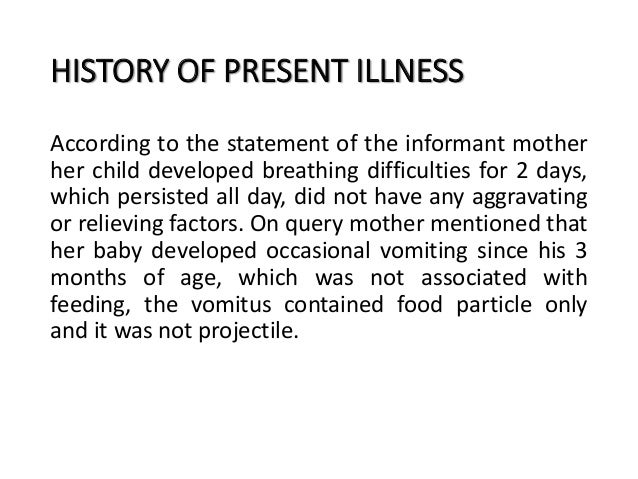 HISTORY OF PRESENT ILLNESS

According to the statement of the informant mother her child developed breathing difficulties for 2 days, which persisted all day, did not have any aggravating or relieving factors. On query mother mentioned that her baby developed occasional vomiting since his 3 months of age, which was not associated with feeding, the vomitus contained food particle only and it was not projectile.